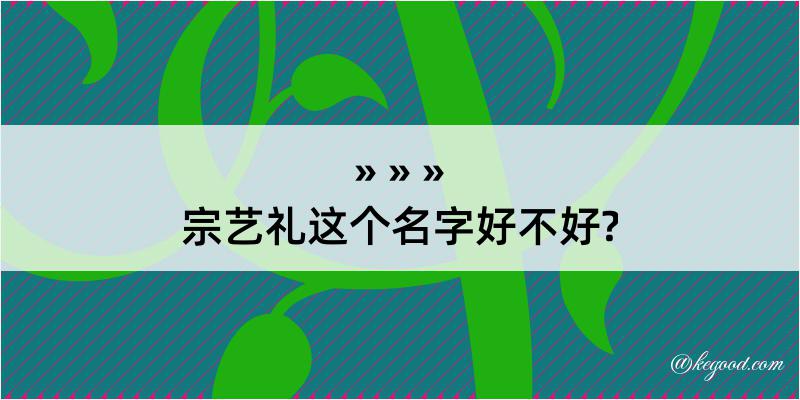 » » »
宗艺礼这个名字好不好?

@kegood.com